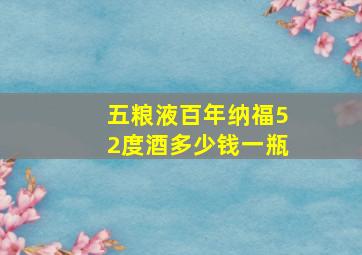 五粮液百年纳福52度酒多少钱一瓶